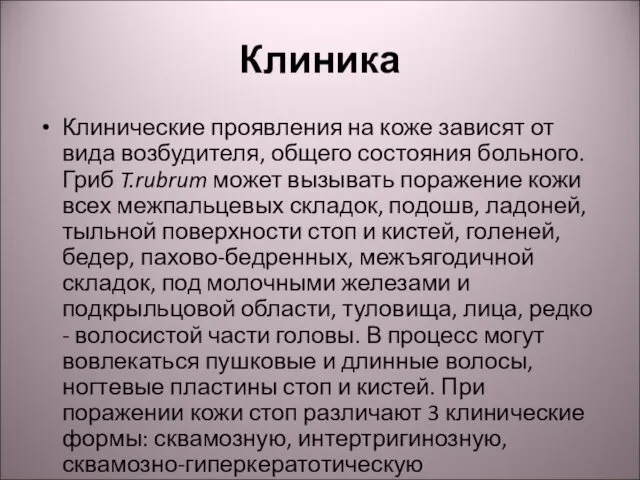 Клиника

• Клинические проявления на коже зависят от вида возбудителя, общего состояния больного. Гриб T.rubrum может вызывать поражение кожи всех межпальцевых складок, подошв, ладоней, тыльной поверхности стоп и кистей, голеней, бедер, пахово-бедренных, межъягодичной складок, под молочными железами и подкрыльцовой области, туловища, лица, редко - волосистой части головы. В процесс могут вовлекаться пушковые и длинные волосы, ногтевые пластины стоп и кистей. При поражении кожи стоп различают 3 клинические формы: сквамозную, интертригинозную, сквамозно-гиперкератотическую